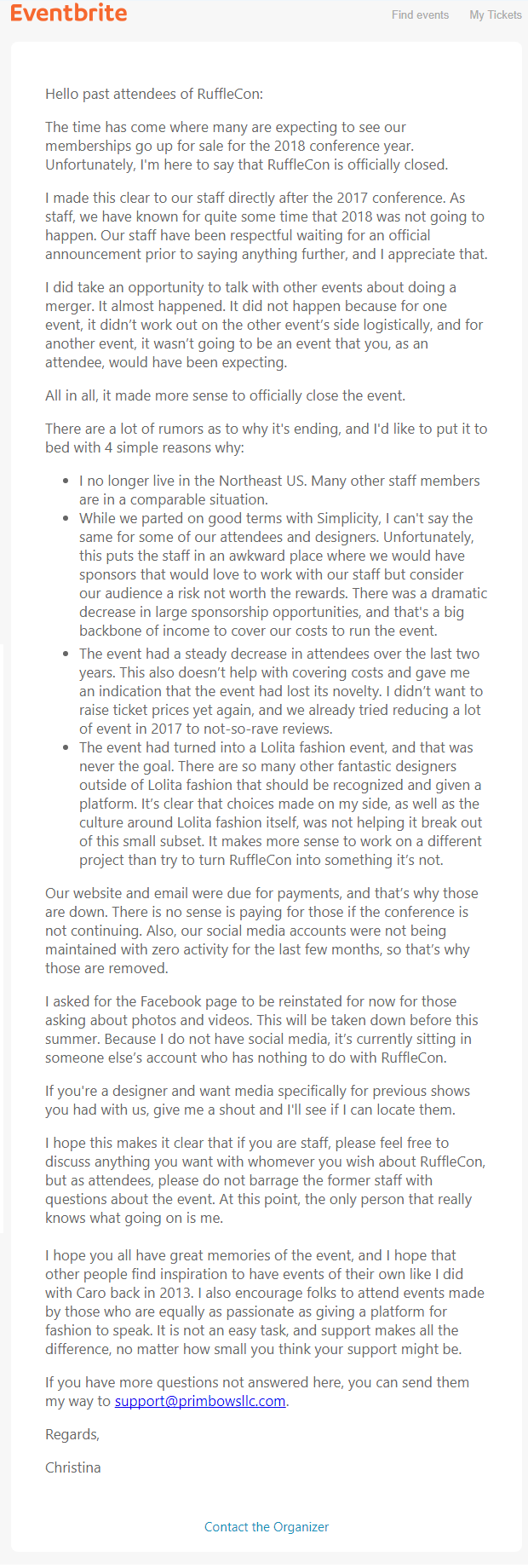 Eventbrite

Find events

My Tickets

Hello past attendees of RuffleCon:

The time has come where many are expecting to see our memberships go up for sale for the 2018 conference year. Unfortunately, I'm here to say that RuffleCon is officially closed.

I made this clear to our staff directly after the 2017 conference. As staff, we have known for quite some time that 2018 was not going to happen. Our staff have been respectful waiting for an official announcement prior to saying anything further, and I appreciate that.

I did take an opportunity to talk with other events about doing a merger. It almost happened. It did not happen because for one event, it didn't work out on the other event's side logistically, and for another event, it wasn't going to be an event that you, as an attendee, would have been expecting.

All in all, it made more sense to officially close the event.

There are a lot of rumors as to why it's ending, and I'd like to put it to bed with 4 simple reasons why:

- I no longer live in the Northeast US. Many other staff members are in a comparable situation.
- While we parted on good terms with Simplicity, I can't say the same for some of our attendees and designers. Unfortunately, this puts the staff in an awkward place where we would have sponsors that would love to work with our staff but consider our audience a risk not worth the rewards. There was a dramatic decrease in large sponsorship opportunities, and that's a big backbone of income to cover our costs to run the event.
- The event had a steady decrease in attendees over the last two years. This also doesn't help with covering costs and gave me an indication that the event had lost its novelty. I didn't want to raise ticket prices yet again, and we already tried reducing a lot of event in 2017 to not-so-rave reviews.
- The event had turned into a Lolita fashion event, and that was never the goal. There are so many other fantastic designers outside of Lolita fashion that should be recognized and given a platform. It's clear that choices made on my side, as well as the culture around Lolita fashion itself, was not helping it break out of this small subset. It makes more sense to work on a different project than try to turn RuffleCon into something it's not.

Our website and email were due for payments, and that's why those are down. There is no sense is paying for those if the conference is not continuing. Also, our social media accounts were not being maintained with zero activity for the last few months, so that's why those are removed.

I asked for the Facebook page to be reinstated for now for those asking about photos and videos. This will be taken down before this summer. Because I do not have social media, it's currently sitting in someone else's account who has nothing to do with RuffleCon.

If you're a designer and want media specifically for previous shows you had with us, give me a shout and I'll see if I can locate them.

I hope this makes it clear that if you are staff, please feel free to discuss anything you want with whomever you wish about RuffleCon, but as attendees, please do not barrage the former staff with questions about the event. At this point, the only person that really knows what going on is me.

I hope you all have great memories of the event, and I hope that other people find inspiration to have events of their own like I did with Caro back in 2013. I also encourage folks to attend events made by those who are equally as passionate as giving a platform for fashion to speak. It is not an easy task, and support makes all the difference, no matter how small you think your support might be.

If you have more questions not answered here, you can send them my way to support@primbowsllc.com.

Regards,

Christina

Contact the Organizer